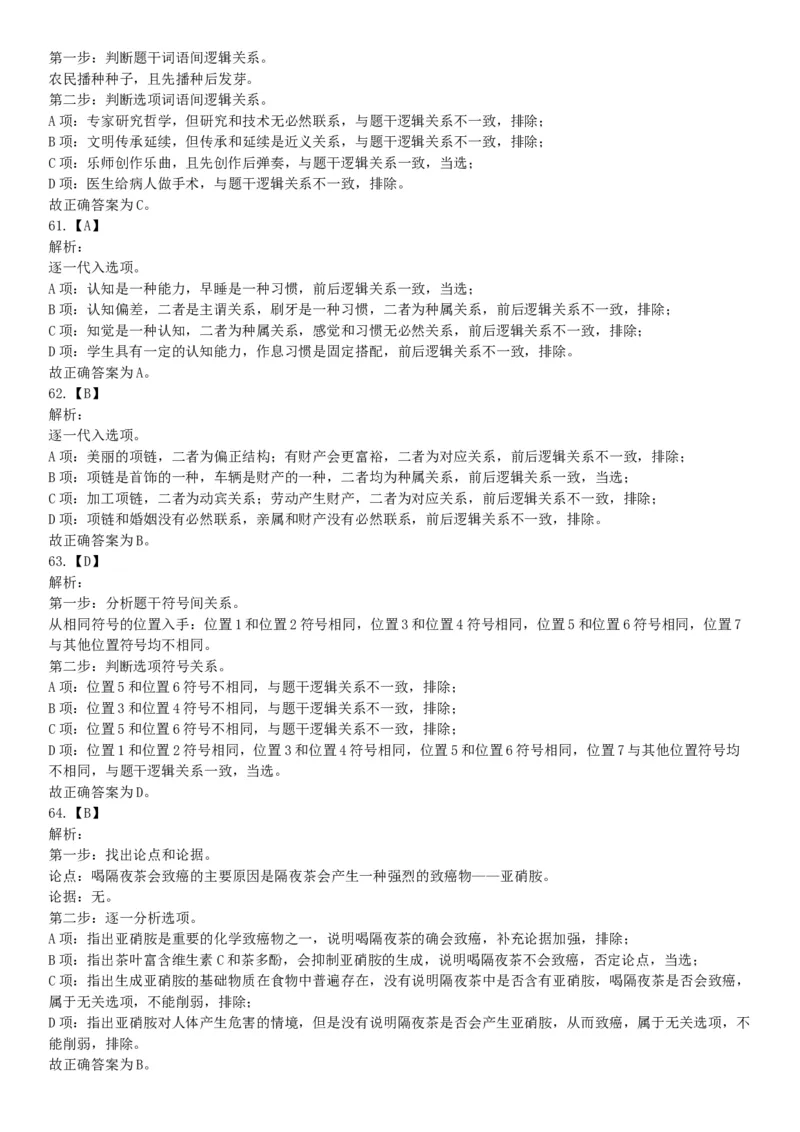 第一步：判断题干词语间逻辑关系。
农民播种种子，且先播种后发芽。
第二步：判断选项词语间逻辑关系。
A项：专家研究哲学，但研究和技术无必然联系，与题干逻辑关系不一致，排除；
B项：文明传承延续，但传承和延续是近义关系，与题干逻辑关系不一致，排除；
C项：乐师创作乐曲，且先创作后弹奏，与题干逻辑关系一致，当选；
D项：医生给病人做手术，与题干逻辑关系不一致，排除。
故正确答案为C。
61.【A】
解析：
逐一代入选项。
A项：认知是一种能力，早睡是一种习惯，前后逻辑关系一致，当选；
B项：认知偏差，二者是主谓关系，刷牙是一种习惯，二者为种属关系，前后逻辑关系不一致，排除；
C项：知觉是一种认知，二者为种属关系，感觉和习惯无必然关系，前后逻辑关系不一致，排除；
D项：学生具有一定的认知能力，作息习惯是固定搭配，前后逻辑关系不一致，排除。
故正确答案为A。
62.【B】
解析：
逐一代入选项。
A项：美丽的项链，二者为偏正结构；有财产会更富裕，二者为对应关系，前后逻辑关系不一致，排除；
B项：项链是首饰的一种，车辆是财产的一种，二者均为种属关系，前后逻辑关系一致，当选；
C项：加工项链，二者为动宾关系；劳动产生财产，二者为对应关系，前后逻辑关系不一致，排除；
D项：项链和婚姻没有必然联系，亲属和财产没有必然联系，前后逻辑关系不一致，排除。
故正确答案为B。
63.【D】
解析：
第一步：分析题干符号间关系。
从相同符号的位置入手：位置1和位置2符号相同，位置3和位置4符号相同，位置5和位置6符号相同，位置7与其他位置符号均不相同。
第二步：判断选项符号关系。
A项：位置5和位置6符号不相同，与题干逻辑关系不一致，排除；
B项：位置3和位置4符号不相同，与题干逻辑关系不一致，排除；
C项：位置5和位置6符号不相同，与题干逻辑关系不一致，排除；
D项：位置1和位置2符号相同，位置3和位置4符号相同，位置5和位置6符号相同，位置7与其他位置符号均不相同，与题干逻辑关系一致，当选。
故正确答案为D。
64.【B】
解析：
第一步：找出论点和论据。
论点：喝隔夜茶会致癌的主要原因是隔夜茶会产生一种强烈的致癌物——亚硝胺。
论据：无。
第二步：逐一分析选项。
A项：指出亚硝胺是重要的化学致癌物之一，说明喝隔夜茶的确会致癌，补充论据加强，排除；
B项：指出茶叶富含维生素C和茶多酚，会抑制亚硝胺的生成，说明喝隔夜茶不会致癌，否定论点，当选；
C项：指出生成亚硝胺的基础物质在食物中普遍存在，没有说明隔夜茶中是否含有亚硝胺，喝隔夜茶是否会致癌，属于无关选项，不能削弱，排除；
D项：指出亚硝胺对人体产生危害的情境，但是没有说明隔夜茶是否会产生亚硝胺，从而致癌，属于无关选项，不能削弱，排除。
故正确答案为B。